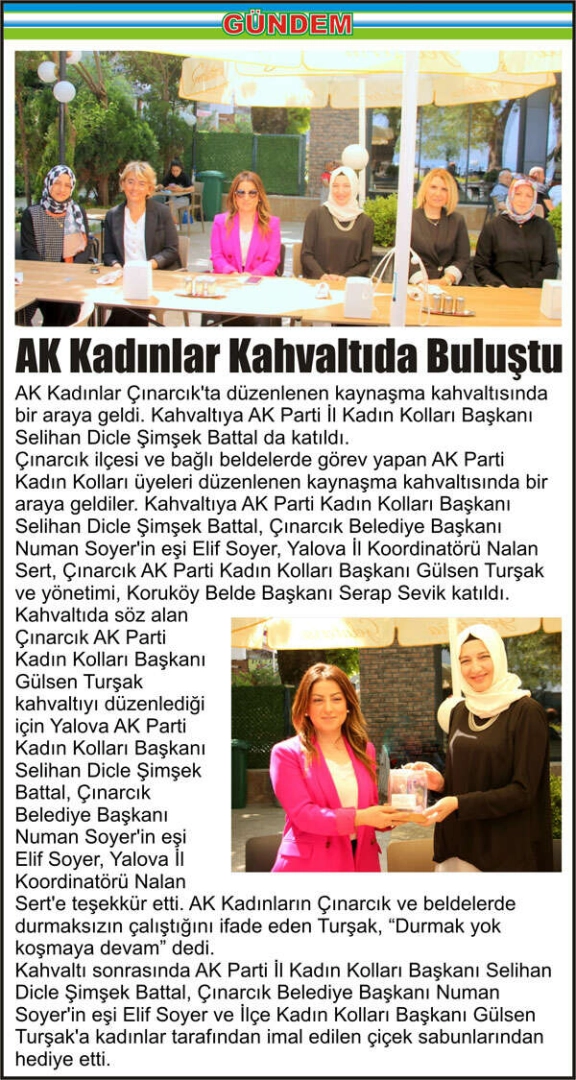 GÜNDEM

AK Kadınlar Kahvaltıda Buluştu

AK Kadınlar Çınarcık'ta düzenlenen kaynaşma kahvaltısında bir araya geldi. Kahvaltıya AK Parti İl Kadın Kolları Başkanı Selihan Dicle Şimşek Battal da katıldı.

Çınarcık ilçesi ve bağlı beldelerde görev yapan AK Parti Kadın Kolları üyeleri düzenlenen kaynaşma kahvaltısında bir araya geldiler. Kahvaltıya AK Parti Kadın Kolları Başkanı Selihan Dicle Şimşek Battal, Çınarcık Belediye Başkanı Numan Soyer'in eşi Elif Soyer, Yalova İl Koordinatörü Nalan Sert, Çınarcık AK Parti Kadın Kolları Başkanı Gülsen Turşak ve yönetimi, Koruköy Belde Başkanı Serap Sevik katıldı.

Kahvaltıda söz alan Çınarcık AK Parti Kadın Kolları Başkanı Gülsen Turşak kahvaltıyı düzenlediği için Yalova AK Parti Kadın Kolları Başkanı Selihan Dicle Şimşek Battal, Çınarcık Belediye Başkanı Numan Soyer'in eşi Elif Soyer, Yalova İl Koordinatörü Nalan Sert'e teşekkür etti. AK Kadınların Çınarcık ve beldelerde durmaksızın çalıştığını ifade eden Turşak, “Durmak yok koşmaya devam” dedi.

Kahvaltı sonrasında AK Parti İl Kadın Kolları Başkanı Selihan Dicle Şimşek Battal, Çınarcık Belediye Başkanı Numan Soyer'in eşi Elif Soyer ve İlçe Kadın Kolları Başkanı Gülsen Turşak'a kadınlar tarafından imal edilen çiçek sabunlarından hediye etti.